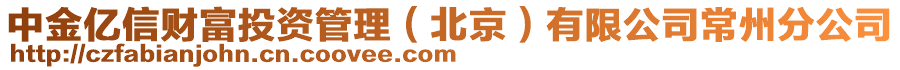 中金亿信财富投资管理（北京）有限公司常州分公司
http://czfabianjohn.cn.coovee.com